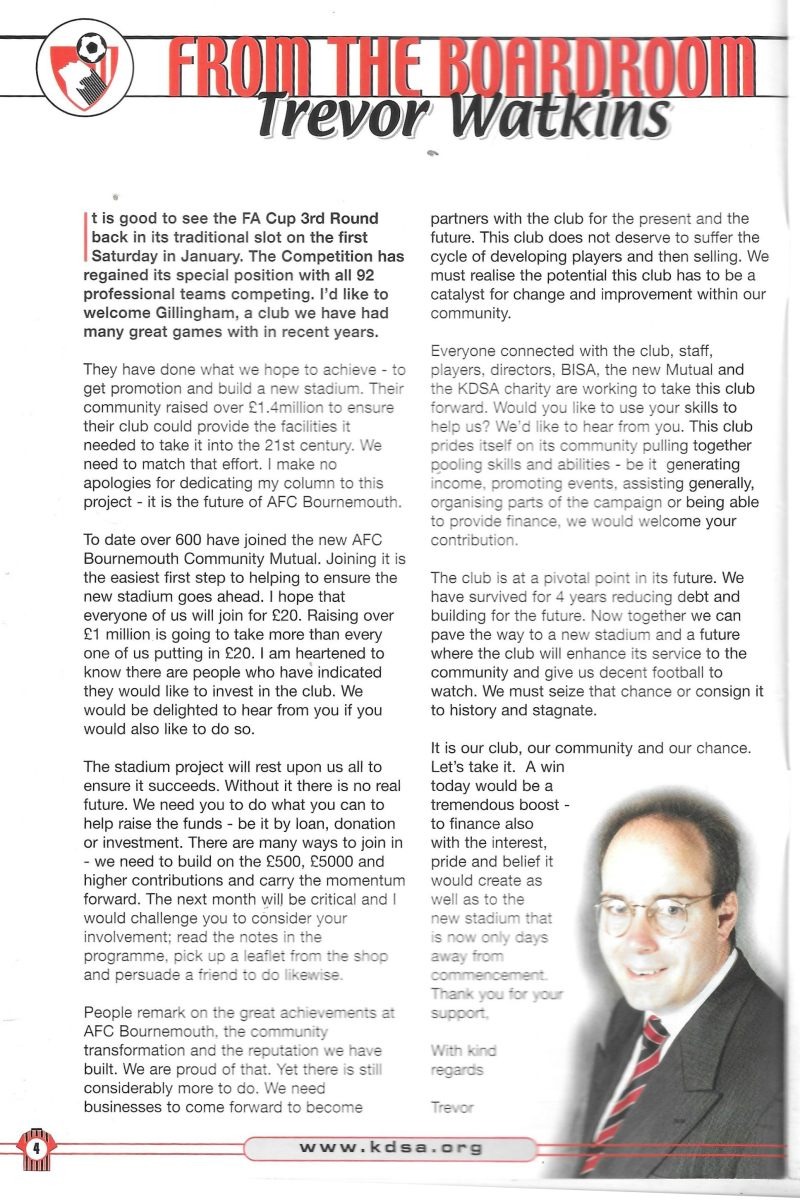 FROM THE BOARDROOM
Trevor Watkins

It is good to see the FA Cup 3rd Round back in its traditional slot on the first Saturday in January. The Competition has regained its special position with all 92 professional teams competing. I'd like to welcome Gillingham, a club we have had many great games with in recent years.

They have done what we hope to achieve - to get promotion and build a new stadium. Their community raised over £1.4million to ensure their club could provide the facilities it needed to take it into the 21st century. We need to match that effort. I make no apologies for dedicating my column to this project - it is the future of AFC Bournemouth.

To date over 600 have joined the new AFC Bournemouth Community Mutual. Joining it is the easiest first step to helping to ensure the new stadium goes ahead. I hope that everyone of us will join for £20. Raising over £1 million is going to take more than every one of us putting in £20. I am heartened to know there are people who have indicated they would like to invest in the club. We would be delighted to hear from you if you would also like to do so.

The stadium project will rest upon us all to ensure it succeeds. Without it there is no real future. We need you to do what you can to help raise the funds - be it by loan, donation or investment. There are many ways to join in - we need to build on the £500, £5000 and higher contributions and carry the momentum forward. The next month will be critical and I would challenge you to consider your involvement; read the notes in the programme, pick up a leaflet from the shop and persuade a friend to do likewise.

People remark on the great achievements at AFC Bournemouth, the community transformation and the reputation we have built. We are proud of that. Yet there is still considerably more to do. We need businesses to come forward to become partners with the club for the present and the future. This club does not deserve to suffer the cycle of developing players and then selling. We must realise the potential this club has to be a catalyst for change and improvement within our community.

Everyone connected with the club, staff, players, directors, BISA, the new Mutual and the KDSA charity are working to take this club forward. Would you like to use your skills to help us? We'd like to hear from you. This club prides itself on its community pulling together pooling skills and abilities - be it generating income, promoting events, assisting generally, organising parts of the campaign or being able to provide finance, we would welcome your contribution.

The club is at a pivotal point in its future. We have survived for 4 years reducing debt and building for the future. Now together we can pave the way to a new stadium and a future where the club will enhance its service to the community and give us decent football to watch. We must seize that chance or consign it to history and stagnate.

It is our club, our community and our chance. Let's take it. A win today would be a tremendous boost - to finance also with the interest, pride and belief it would create as well as to the new stadium that is now only days away from commencement. Thank you for your support,

With kind regards

Trevor

4

www.kdsa.org